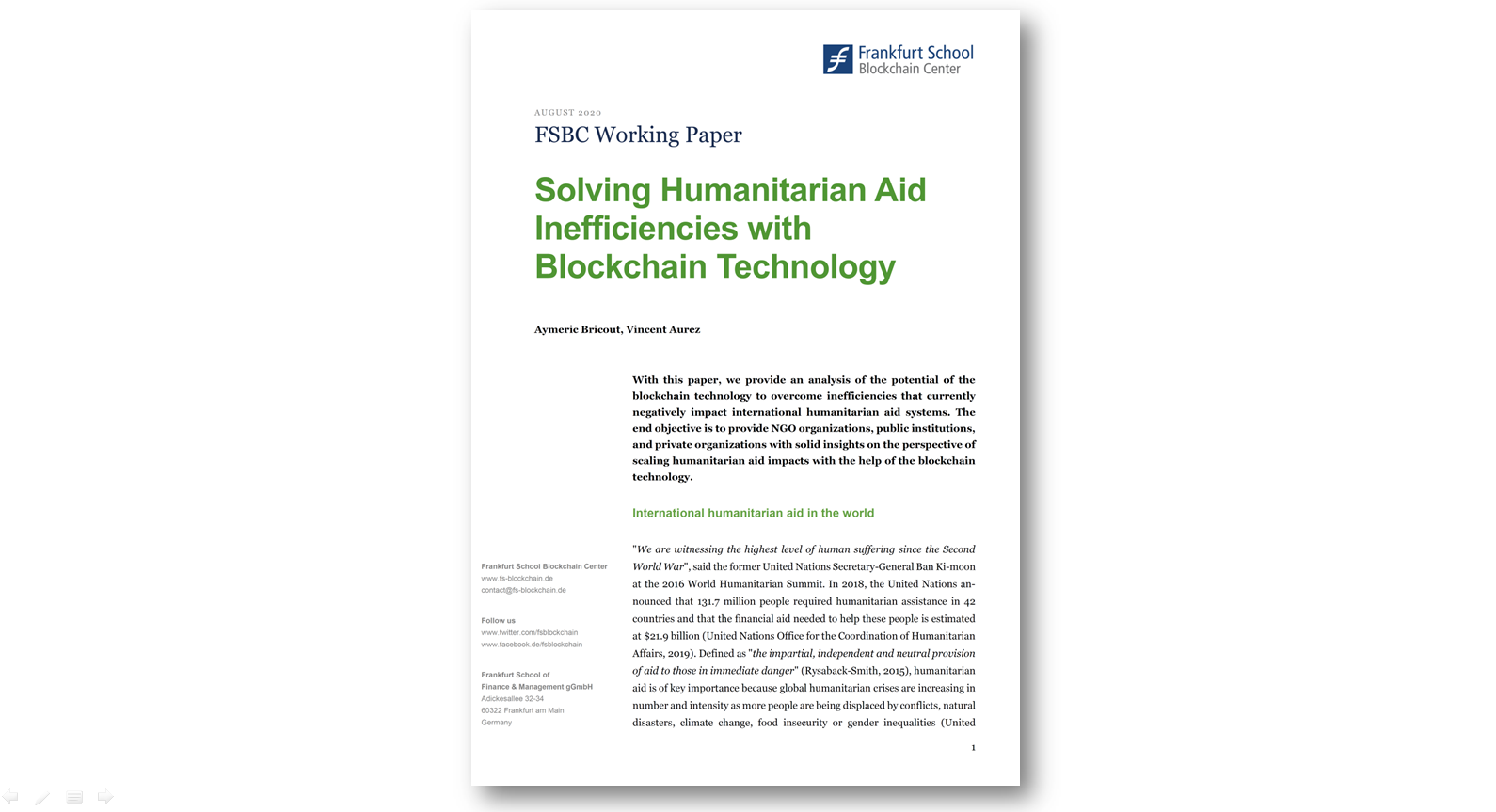 Frankfurt School
Blockchain Center

AUGUST 2020

FSBC Working Paper

Solving Humanitarian Aid Inefficiencies with Blockchain Technology

Aymeric Bricout, Vincent Aurez

With this paper, we provide an analysis of the potential of the blockchain technology to overcome inefficiencies that currently negatively impact international humanitarian aid systems. The end objective is to provide NGO organizations, public institutions, and private organizations with solid insights on the perspective of scaling humanitarian aid impacts with the help of the blockchain technology.

International humanitarian aid in the world

"We are witnessing the highest level of human suffering since the Second World War", said the former United Nations Secretary-General Ban Ki-moon at the 2016 World Humanitarian Summit. In 2018, the United Nations announced that 131.7 million people required humanitarian assistance in 42 countries and that the financial aid needed to help these people is estimated at $21.9 billion (United Nations Office for the Coordination of Humanitarian Affairs, 2019). Defined as "the impartial, independent and neutral provision of aid to those in immediate danger" (Rysaback-Smith, 2015), humanitarian aid is of key importance because global humanitarian crises are increasing in number and intensity as more people are being displaced by conflicts, natural disasters, climate change, food insecurity or gender inequalities (United

Frankfurt School Blockchain Center
www.fs-blockchain.de
contact@fs-blockchain.de

Follow us
www.twitter.com/fsblockchain
www.facebook.de/fsblockchain

Frankfurt School of
Finance & Management gGmbH
Adickesallee 32-34
60322 Frankfurt am Main
Germany

1